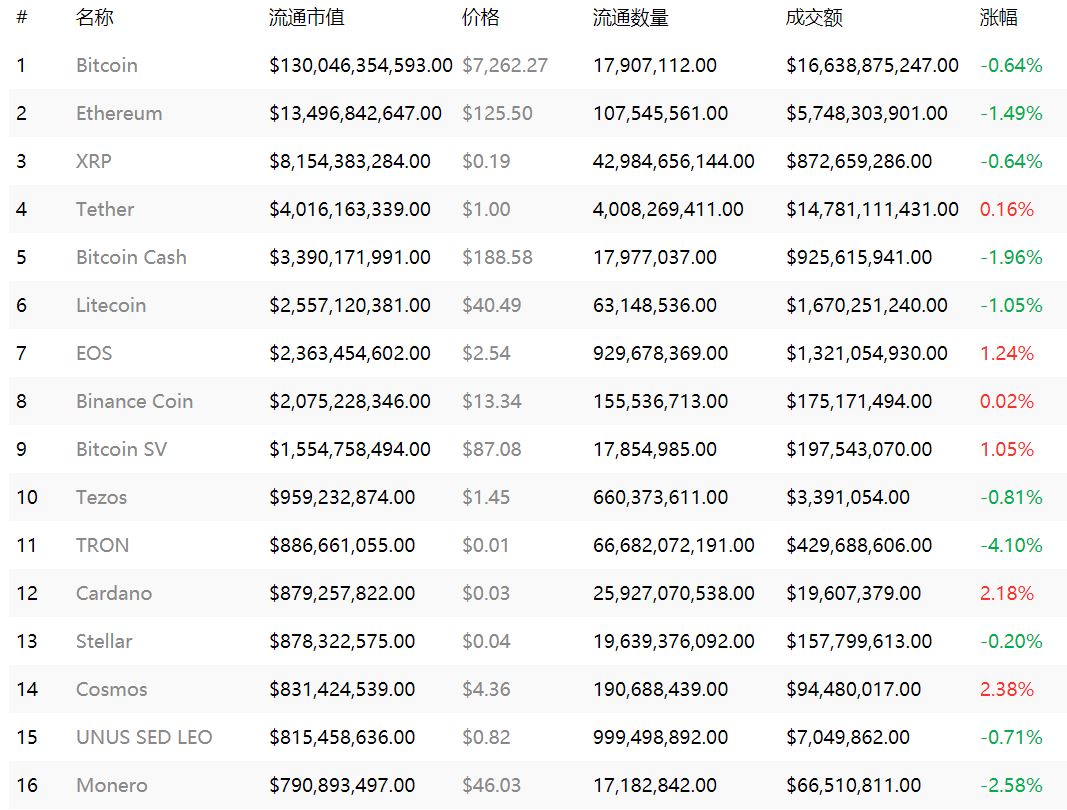 | # | 名称 | 流通市值 | 价格 | 流通数量 | 成交额 | 涨幅 |
|---|---|---|---|---|---|---|
| 1 | Bitcoin | \$130,046,354,593.00 | \$7,262.27 | 17,907,112.00 | \$16,638,875,247.00 | -0.64% |
| 2 | Ethereum | \$13,496,842,647.00 | \$125.50 | 107,545,561.00 | \$5,748,303,901.00 | -1.49% |
| 3 | XRP | \$8,154,383,284.00 | \$0.19 | 42,984,656,144.00 | \$872,659,286.00 | -0.64% |
| 4 | Tether | \$4,016,163,339.00 | \$1.00 | 4,008,269,411.00 | \$14,781,111,431.00 | 0.16% |
| 5 | Bitcoin Cash | \$3,390,171,991.00 | \$188.58 | 17,977,037.00 | \$925,615,941.00 | -1.96% |
| 6 | Litecoin | \$2,557,120,381.00 | \$40.49 | 63,148,536.00 | \$1,670,251,240.00 | -1.05% |
| 7 | EOS | \$2,363,454,602.00 | \$2.54 | 929,678,369.00 | \$1,321,054,930.00 | 1.24% |
| 8 | Binance Coin | \$2,075,228,346.00 | \$13.34 | 155,536,713.00 | \$175,171,494.00 | 0.02% |
| 9 | Bitcoin SV | \$1,554,758,494.00 | \$87.08 | 17,854,985.00 | \$197,543,070.00 | 1.05% |
| 10 | Tezos | \$959,232,874.00 | \$1.45 | 660,373,611.00 | \$3,391,054.00 | -0.81% |
| 11 | TRON | \$886,661,055.00 | \$0.01 | 66,682,072,191.00 | \$429,688,606.00 | -4.10% |
| 12 | Cardano | \$879,257,822.00 | \$0.03 | 25,927,070,538.00 | \$19,607,379.00 | 2.18% |
| 13 | Stellar | \$878,322,575.00 | \$0.04 | 19,639,376,092.00 | \$157,799,613.00 | -0.20% |
| 14 | Cosmos | \$831,424,539.00 | \$4.36 | 190,688,439.00 | \$94,480,017.00 | 2.38% |
| 15 | UNUS SED LEO | \$815,458,636.00 | \$0.82 | 999,498,892.00 | \$7,049,862.00 | -0.71% |
| 16 | Monero | \$790,893,497.00 | \$46.03 | 17,182,842.00 | \$66,510,811.00 | -2.58% |